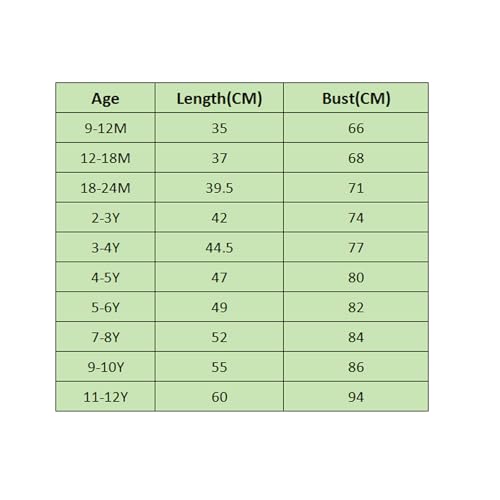 | Age | Length(CM) | Bust(CM) |
|---|---|---|
| 9-12M | 35 | 66 |
| 12-18M | 37 | 68 |
| 18-24M | 39.5 | 71 |
| 2-3Y | 42 | 74 |
| 3-4Y | 44.5 | 77 |
| 4-5Y | 47 | 80 |
| 5-6Y | 49 | 82 |
| 7-8Y | 52 | 84 |
| 9-10Y | 55 | 86 |
| 11-12Y | 60 | 94 |